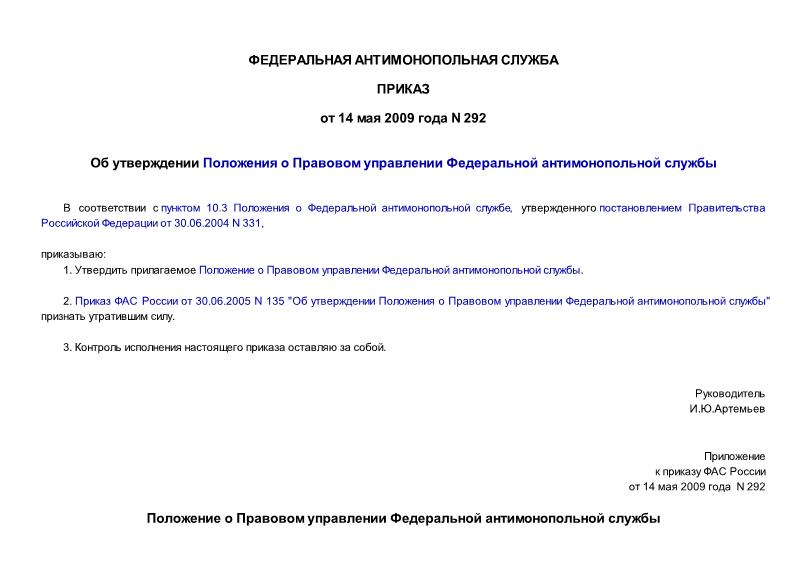 ФЕДЕРАЛЬНАЯ АНТИМОНОПОЛЬНАЯ СЛУЖБА

ПРИКАЗ

от 14 мая 2009 года N 292

Об утверждении Положения о Правовом управлении Федеральной антимонопольной службы

В соответствии с пунктом 10.3 Положения о Федеральной антимонопольной службе, утвержденного постановлением Правительства Российской Федерации от 30.06.2004 N 331,

приказываю:

1. Утвердить прилагаемое Положение о Правовом управлении Федеральной антимонопольной службы.

2. Приказ ФАС России от 30.06.2005 N 135 "Об утверждении Положения о Правовом управлении Федеральной антимонопольной службы" признать утратившим силу.

3. Контроль исполнения настоящего приказа оставляю за собой.

Руководитель
И.Ю.Артемьев

Приложение
к приказу ФАС России
от 14 мая 2009 года N 292

Положение о Правовом управлении Федеральной антимонопольной службы